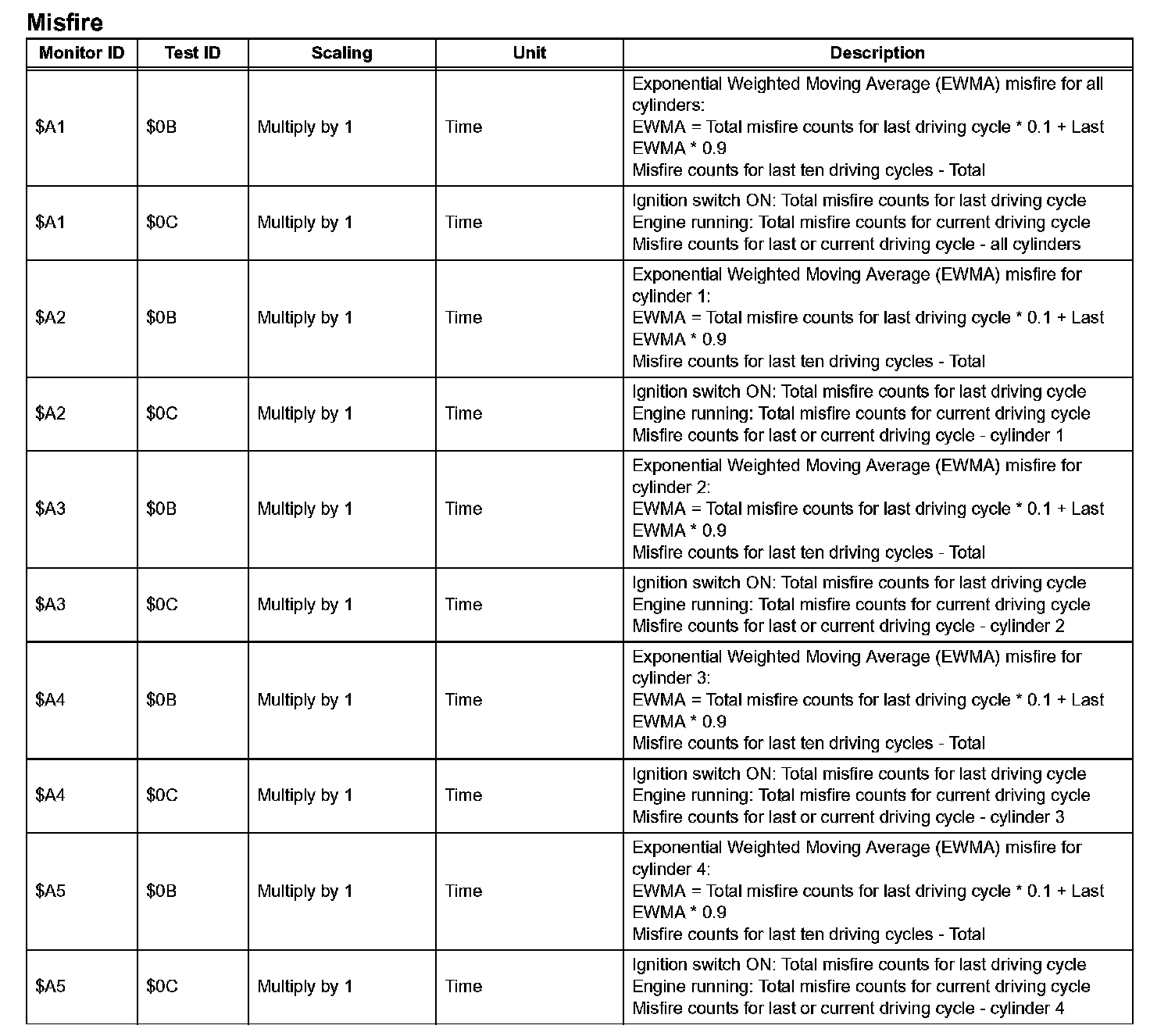 Misfire

| Monitor ID | Test ID | Scaling | Unit | Description |
|---|---|---|---|---|
| \$A1 | \$0B | Multiply by 1 | Time | Exponential Weighted Moving Average (EWMA) misfire for all cylinders: EWMA = Total misfire counts for last driving cycle * 0.1 + Last EWMA * 0.9 Misfire counts for last ten driving cycles - Total |
| \$A1 | \$0C | Multiply by 1 | Time | Ignition switch ON: Total misfire counts for last driving cycle Engine running: Total misfire counts for current driving cycle Misfire counts for last or current driving cycle - all cylinders |
| \$A2 | \$0B | Multiply by 1 | Time | Exponential Weighted Moving Average (EWMA) misfire for cylinder 1: EWMA = Total misfire counts for last driving cycle * 0.1 + Last EWMA * 0.9 Misfire counts for last ten driving cycles - Total |
| \$A2 | \$0C | Multiply by 1 | Time | Ignition switch ON: Total misfire counts for last driving cycle Engine running: Total misfire counts for current driving cycle Misfire counts for last or current driving cycle - cylinder 1 |
| \$A3 | \$0B | Multiply by 1 | Time | Exponential Weighted Moving Average (EWMA) misfire for cylinder 2: EWMA = Total misfire counts for last driving cycle * 0.1 + Last EWMA * 0.9 Misfire counts for last ten driving cycles - Total |
| \$A3 | \$0C | Multiply by 1 | Time | Ignition switch ON: Total misfire counts for last driving cycle Engine running: Total misfire counts for current driving cycle Misfire counts for last or current driving cycle - cylinder 2 |
| \$A4 | \$0B | Multiply by 1 | Time | Exponential Weighted Moving Average (EWMA) misfire for cylinder 3: EWMA = Total misfire counts for last driving cycle * 0.1 + Last EWMA * 0.9 Misfire counts for last ten driving cycles - Total |
| \$A4 | \$0C | Multiply by 1 | Time | Ignition switch ON: Total misfire counts for last driving cycle Engine running: Total misfire counts for current driving cycle Misfire counts for last or current driving cycle - cylinder 3 |
| \$A5 | \$0B | Multiply by 1 | Time | Exponential Weighted Moving Average (EWMA) misfire for cylinder 4: EWMA = Total misfire counts for last driving cycle * 0.1 + Last EWMA * 0.9 Misfire counts for last ten driving cycles - Total |
| \$A5 | \$0C | Multiply by 1 | Time | Ignition switch ON: Total misfire counts for last driving cycle Engine running: Total misfire counts for current driving cycle Misfire counts for last or current driving cycle - cylinder 4 |